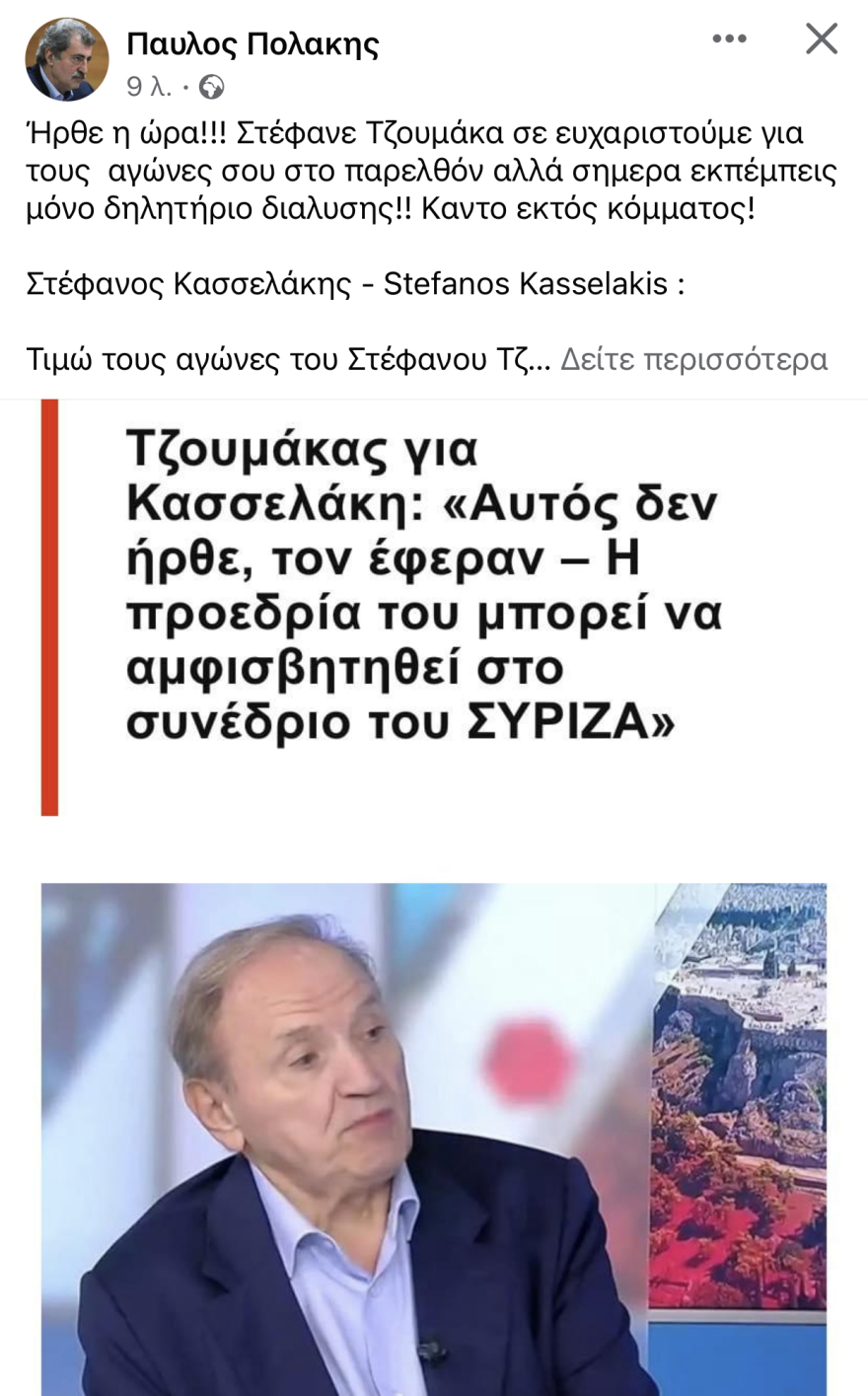 Παυλος Πολακης
9 λ. ·

Ήρθε η ώρα!!! Στέφανε Τζουμάκα σε ευχαριστούμε για τους αγώνες σου στο παρελθόν αλλά σημερα εκπέμπεις μόνο δηλητήριο διαλυσης!! Καντο εκτός κόμματος!

Στέφανος Κασσελάκης - Stefanos Kasselakis :

Τιμώ τους αγώνες του Στέφανου Τζ... Δείτε περισσότερα

Τζουμάκας για Κασσελάκη: «Αυτός δεν ήρθε, τον έφεραν – Η προεδρία του μπορεί να αμφισβητηθεί στο συνέδριο του ΣΥΡΙΖΑ»